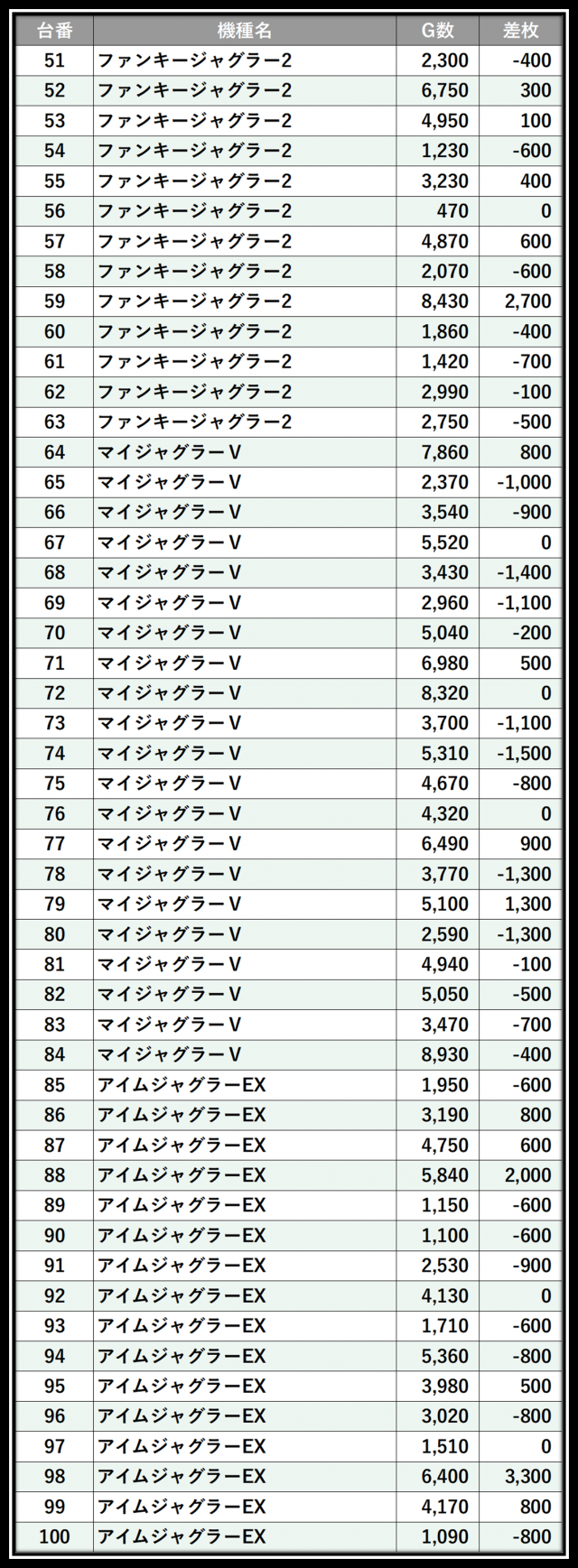 | 台番 | 機種名 | G数 | 差枚 |
|---|---|---|---|
| 51 | ファンキージャグラー2 | 2,300 | -400 |
| 52 | ファンキージャグラー2 | 6,750 | 300 |
| 53 | ファンキージャグラー2 | 4,950 | 100 |
| 54 | ファンキージャグラー2 | 1,230 | -600 |
| 55 | ファンキージャグラー2 | 3,230 | 400 |
| 56 | ファンキージャグラー2 | 470 | 0 |
| 57 | ファンキージャグラー2 | 4,870 | 600 |
| 58 | ファンキージャグラー2 | 2,070 | -600 |
| 59 | ファンキージャグラー2 | 8,430 | 2,700 |
| 60 | ファンキージャグラー2 | 1,860 | -400 |
| 61 | ファンキージャグラー2 | 1,420 | -700 |
| 62 | ファンキージャグラー2 | 2,990 | -100 |
| 63 | ファンキージャグラー2 | 2,750 | -500 |
| 64 | マイジャグラーV | 7,860 | 800 |
| 65 | マイジャグラーV | 2,370 | -1,000 |
| 66 | マイジャグラーV | 3,540 | -900 |
| 67 | マイジャグラーV | 5,520 | 0 |
| 68 | マイジャグラーV | 3,430 | -1,400 |
| 69 | マイジャグラーV | 2,960 | -1,100 |
| 70 | マイジャグラーV | 5,040 | -200 |
| 71 | マイジャグラーV | 6,980 | 500 |
| 72 | マイジャグラーV | 8,320 | 0 |
| 73 | マイジャグラーV | 3,700 | -1,100 |
| 74 | マイジャグラーV | 5,310 | -1,500 |
| 75 | マイジャグラーV | 4,670 | -800 |
| 76 | マイジャグラーV | 4,320 | 0 |
| 77 | マイジャグラーV | 6,490 | 900 |
| 78 | マイジャグラーV | 3,770 | -1,300 |
| 79 | マイジャグラーV | 5,100 | 1,300 |
| 80 | マイジャグラーV | 2,590 | -1,300 |
| 81 | マイジャグラーV | 4,940 | -100 |
| 82 | マイジャグラーV | 5,050 | -500 |
| 83 | マイジャグラーV | 3,470 | -700 |
| 84 | マイジャグラーV | 8,930 | -400 |
| 85 | アイムジャグラーEX | 1,950 | -600 |
| 86 | アイムジャグラーEX | 3,190 | 800 |
| 87 | アイムジャグラーEX | 4,750 | 600 |
| 88 | アイムジャグラーEX | 5,840 | 2,000 |
| 89 | アイムジャグラーEX | 1,150 | -600 |
| 90 | アイムジャグラーEX | 1,100 | -600 |
| 91 | アイムジャグラーEX | 2,530 | -900 |
| 92 | アイムジャグラーEX | 4,130 | 0 |
| 93 | アイムジャグラーEX | 1,710 | -600 |
| 94 | アイムジャグラーEX | 5,360 | -800 |
| 95 | アイムジャグラーEX | 3,980 | 500 |
| 96 | アイムジャグラーEX | 3,020 | -800 |
| 97 | アイムジャグラーEX | 1,510 | 0 |
| 98 | アイムジャグラーEX | 6,400 | 3,300 |
| 99 | アイムジャグラーEX | 4,170 | 800 |
| 100 | アイムジャグラーEX | 1,090 | -800 |